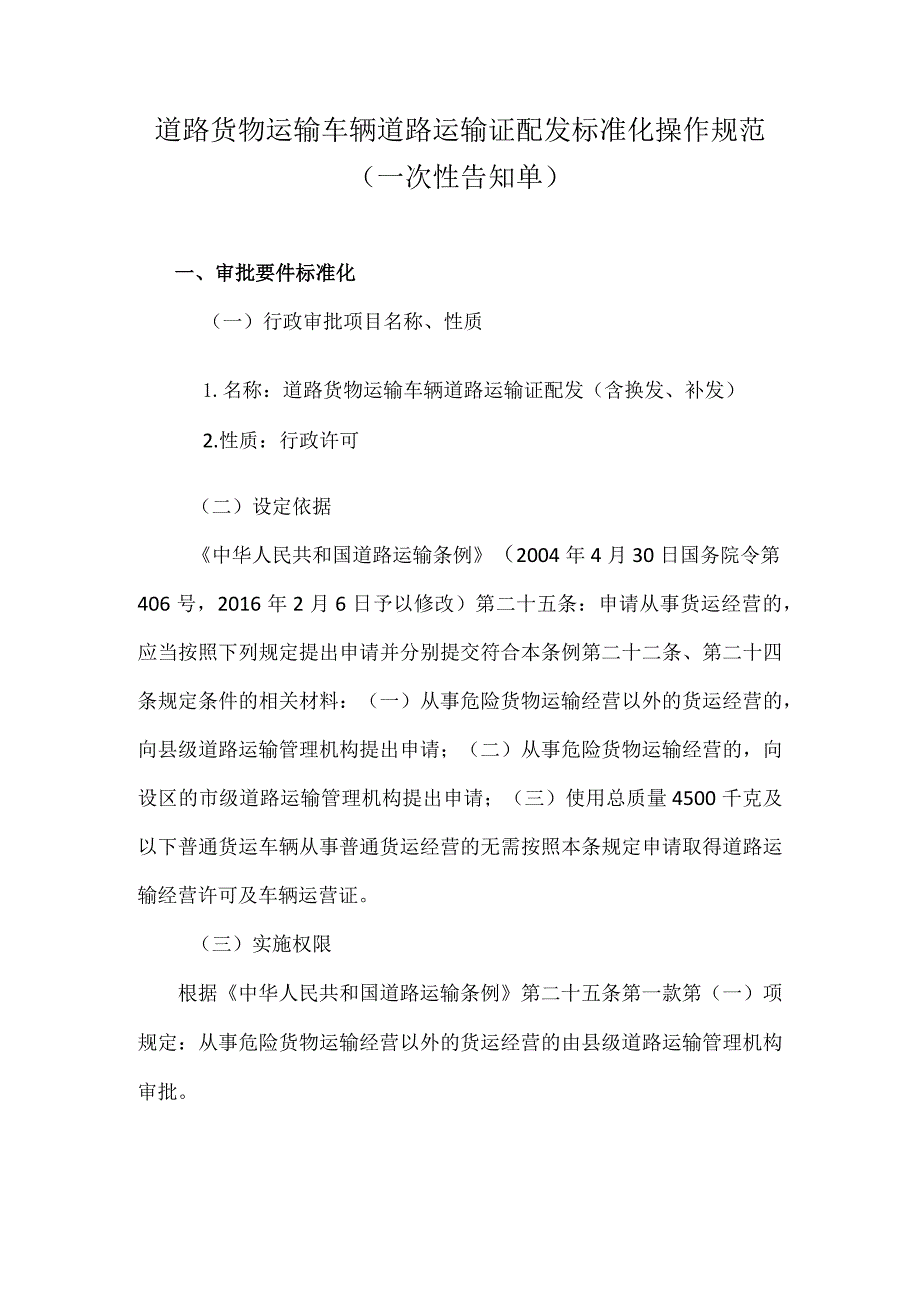 道路货物运输车辆道路运输证配发标准化操作规范
（一次性告知单）

一、审批要件标准化

（一）行政审批项目名称、性质

1. 名称：道路货物运输车辆道路运输证配发（含换发、补发）

2.性质：行政许可

（二）设定依据

《中华人民共和国道路运输条例》（2004 年 4 月 30 日国务院令第 406 号，2016 年 2 月 6 日予以修改）第二十五条：申请从事货运经营的，应当按照下列规定提出申请并分别提交符合本条例第二十二条、第二十四条规定条件的相关材料：（一）从事危险货物运输经营以外的货运经营的，向县级道路运输管理机构提出申请；（二）从事危险货物运输经营的，向设区的市级道路运输管理机构提出申请；（三）使用总质量 4500 千克及以下普通货运车辆从事普通货运经营的无需按照本条规定申请取得道路运输经营许可及车辆运营证。

（三）实施权限

根据《中华人民共和国道路运输条例》第二十五条第一款第（一）项规定：从事危险货物运输经营以外的货运经营的由县级道路运输管理机构审批。